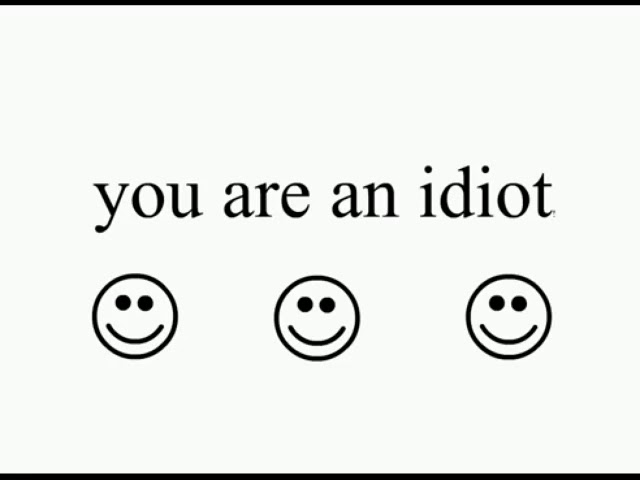 you are an idiot